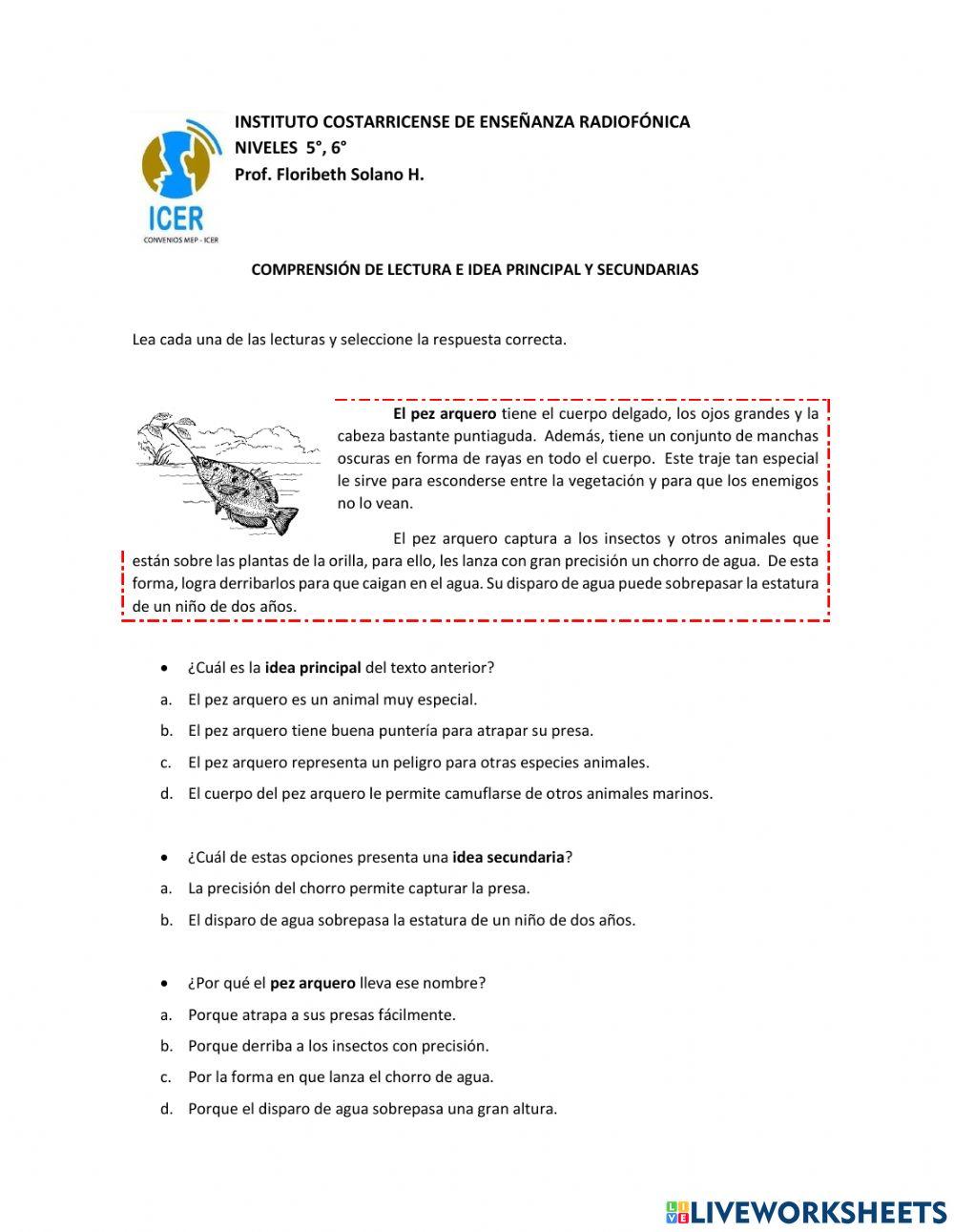 ICER
CONVENIOS MEP - ICER

INSTITUTO COSTARRICENSE DE ENSEÑANZA RADIOFÓNICA
NIVELES 5°, 6°
Prof. Floribeth Solano H.

COMPRENSIÓN DE LECTURA E IDEA PRINCIPAL Y SECUNDARIAS

Lea cada una de las lecturas y seleccione la respuesta correcta.

El pez arquero tiene el cuerpo delgado, los ojos grandes y la cabeza bastante puntiaguda. Además, tiene un conjunto de manchas oscuras en forma de rayas en todo el cuerpo. Este traje tan especial le sirve para esconderse entre la vegetación y para que los enemigos no lo vean.

El pez arquero captura a los insectos y otros animales que están sobre las plantas de la orilla, para ello, les lanza con gran precisión un chorro de agua. De esta forma, logra derribarlos para que caigan en el agua. Su disparo de agua puede sobrepasar la estatura de un niño de dos años.

• ¿Cuál es la idea principal del texto anterior?
a. El pez arquero es un animal muy especial.
b. El pez arquero tiene buena puntería para atrapar su presa.
c. El pez arquero representa un peligro para otras especies animales.
d. El cuerpo del pez arquero le permite camuflarse de otros animales marinos.

• ¿Cuál de estas opciones presenta una idea secundaria?
a. La precisión del chorro permite capturar la presa.
b. El disparo de agua sobrepasa la estatura de un niño de dos años.

• ¿Por qué el pez arquero lleva ese nombre?
a. Porque atrapa a sus presas fácilmente.
b. Porque derriba a los insectos con precisión.
c. Por la forma en que lanza el chorro de agua.
d. Porque el disparo de agua sobrepasa una gran altura.

LIVEWORKSHEETS